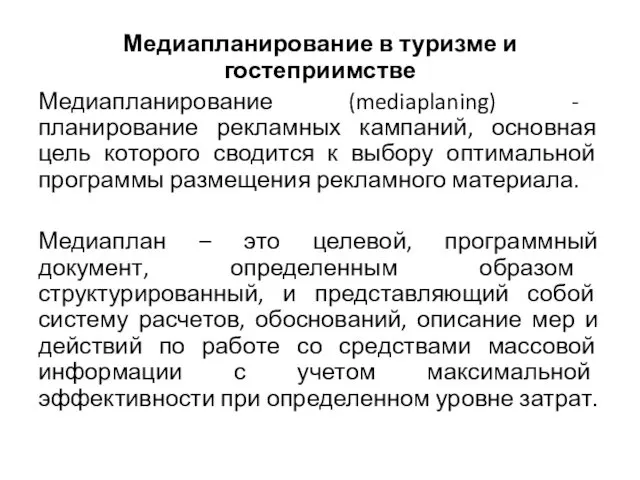 Медиапланирование в туризме и гостеприимстве

Медиапланирование (mediaplaning) - планирование рекламных кампаний, основная цель которого сводится к выбору оптимальной программы размещения рекламного материала.

Медиаплан – это целевой, программный документ, определенным образом структурированный, и представляющий собой систему расчетов, обоснований, описание мер и действий по работе со средствами массовой информации с учетом максимальной эффективности при определенном уровне затрат.